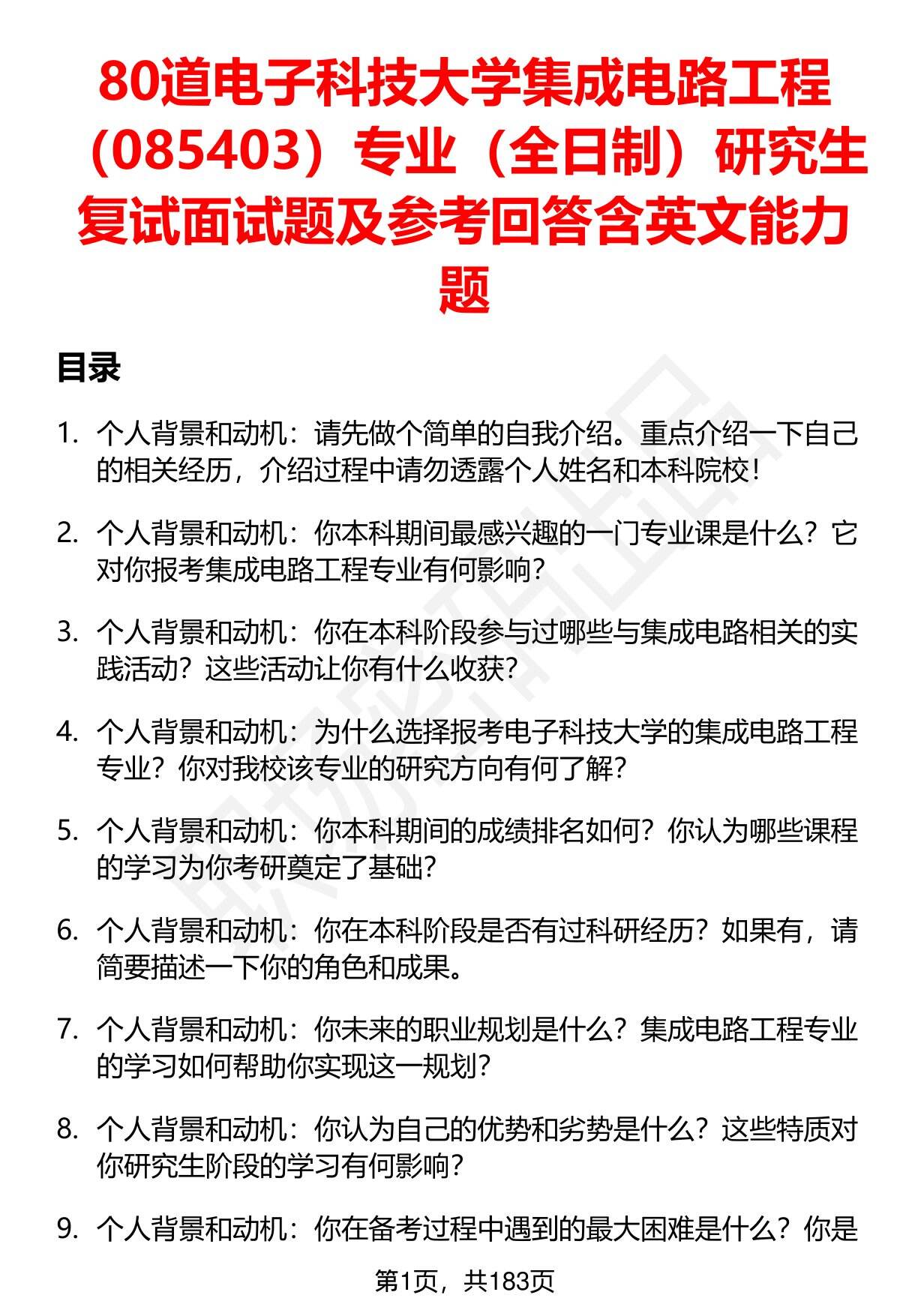 80道电子科技大学集成电路工程（085403）专业（全日制）研究生复试面试题及参考回答含英文能力题

目录

1. 个人背景和动机：请先做个简单的自我介绍。重点介绍一下自己的相关经历，介绍过程中请勿透露个人姓名和本科院校！

2. 个人背景和动机：你本科期间最感兴趣的一门专业课是什么？它对你报考集成电路工程专业有何影响？

3. 个人背景和动机：你在本科阶段参与过哪些与集成电路相关的实践活动？这些活动让你有什么收获？

4. 个人背景和动机：为什么选择报考电子科技大学的集成电路工程专业？你对我校该专业的研究方向有何了解？

5. 个人背景和动机：你本科期间的成绩排名如何？你认为哪些课程的学习为你考研奠定了基础？

6. 个人背景和动机：你在本科阶段是否有过科研经历？如果有，请简要描述一下你的角色和成果。

7. 个人背景和动机：你未来的职业规划是什么？集成电路工程专业的学习如何帮助你实现这一规划？

8. 个人背景和动机：你认为自己的优势和劣势是什么？这些特质对你研究生阶段的学习有何影响？

9. 个人背景和动机：你在备考过程中遇到的最大困难是什么？你是

第1页，共183页